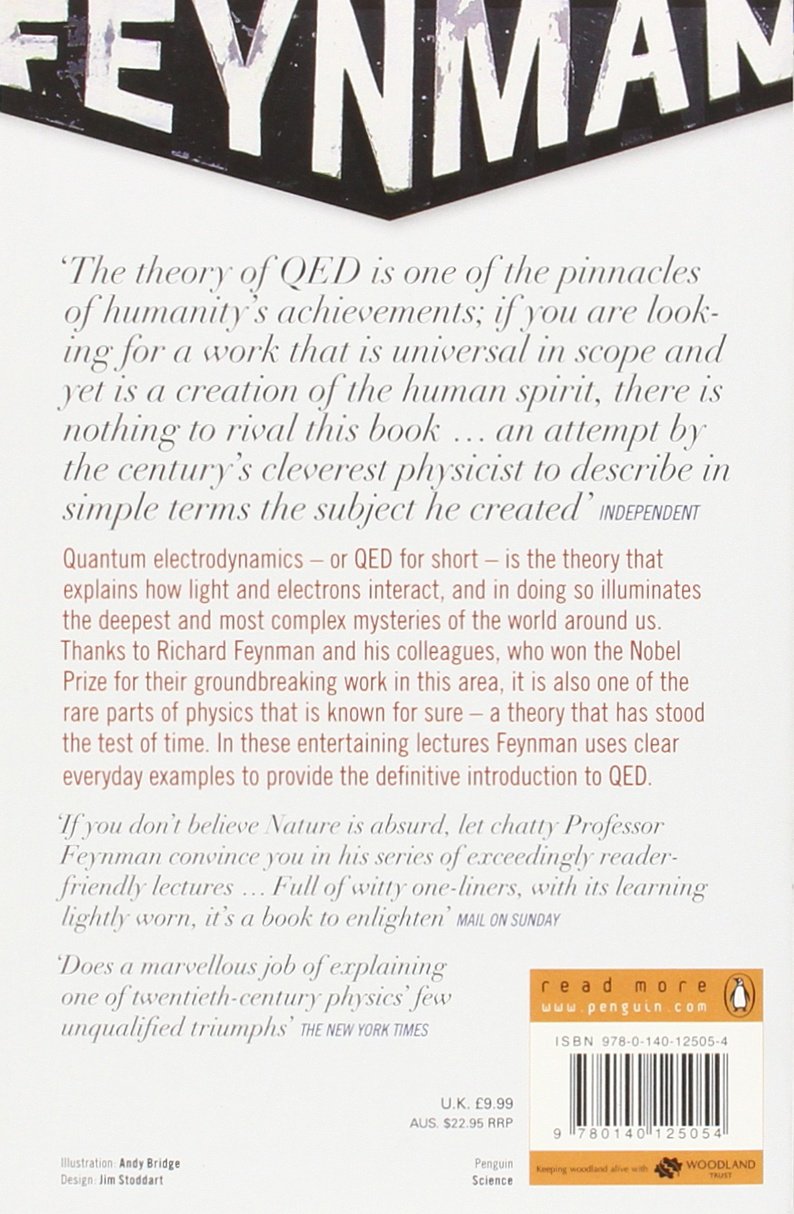 FEYNMAN

'The theory of QED is one of the pinnacles of humanity's achievements; if you are looking for a work that is universal in scope and yet is a creation of the human spirit, there is nothing to rival this book … an attempt by the century's cleverest physicist to describe in simple terms the subject he created' INDEPENDENT

Quantum electrodynamics – or QED for short – is the theory that explains how light and electrons interact, and in doing so illuminates the deepest and most complex mysteries of the world around us. Thanks to Richard Feynman and his colleagues, who won the Nobel Prize for their groundbreaking work in this area, it is also one of the rare parts of physics that is known for sure – a theory that has stood the test of time. In these entertaining lectures Feynman uses clear everyday examples to provide the definitive introduction to QED.

'If you don't believe Nature is absurd, let chatty Professor Feynman convince you in his series of exceedingly reader-friendly lectures … Full of witty one-liners, with its learning lightly worn, it's a book to enlighten' MAIL ON SUNDAY

'Does a marvellous job of explaining one of twentieth-century physics' few unqualified triumphs' THE NEW YORK TIMES

read more
www.penguin.com

ISBN 978-0-140-12505-4

9 780140 125054

U.K. £9.99
AUS. $22.95 RRP

Illustration: Andy Bridge
Design: Jim Stoddart

Penguin
Science

Keeping woodland alive with WOODLAND TRUST